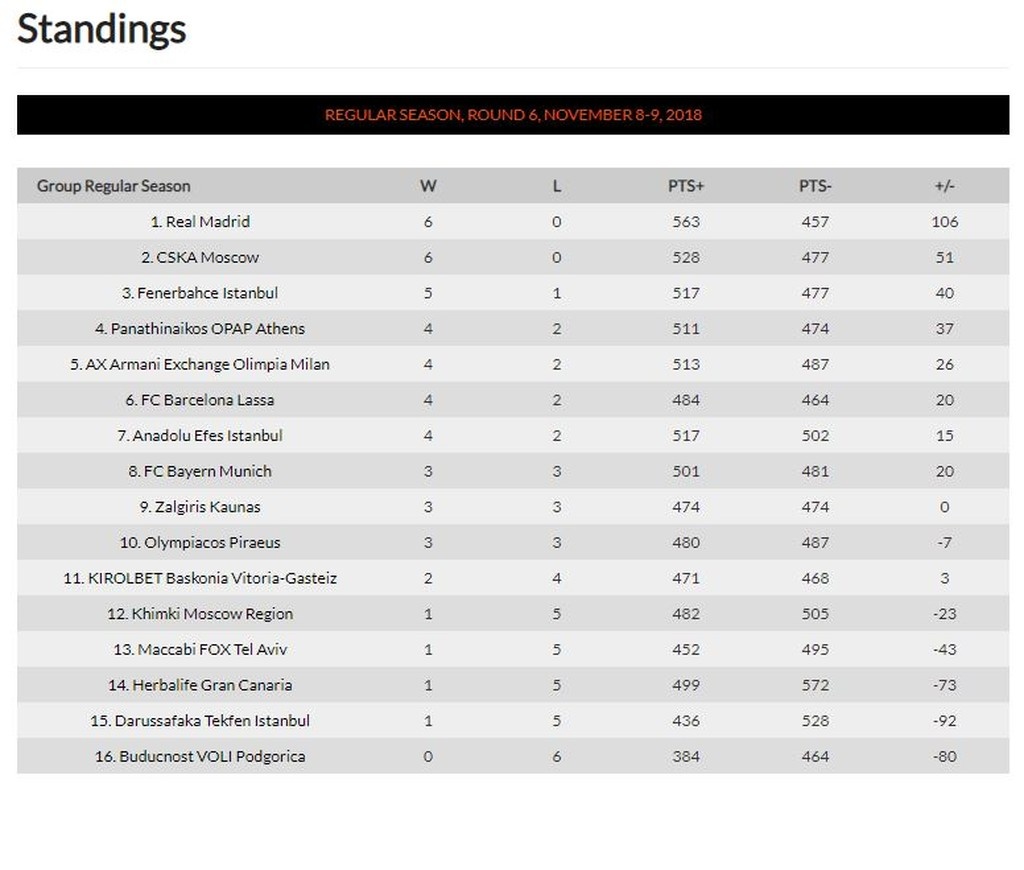 Standings

REGULAR SEASON, ROUND 6, NOVEMBER 8-9, 2018

| Group Regular Season | W | L | PTS+ | PTS- | +/- |
|---|---|---|---|---|---|
| 1. Real Madrid | 6 | 0 | 563 | 457 | 106 |
| 2. CSKA Moscow | 6 | 0 | 528 | 477 | 51 |
| 3. Fenerbahce Istanbul | 5 | 1 | 517 | 477 | 40 |
| 4. Panathinaikos OPAP Athens | 4 | 2 | 511 | 474 | 37 |
| 5. AX Armani Exchange Olimpia Milan | 4 | 2 | 513 | 487 | 26 |
| 6. FC Barcelona Lassa | 4 | 2 | 484 | 464 | 20 |
| 7. Anadolu Efes Istanbul | 4 | 2 | 517 | 502 | 15 |
| 8. FC Bayern Munich | 3 | 3 | 501 | 481 | 20 |
| 9. Zalgiris Kaunas | 3 | 3 | 474 | 474 | 0 |
| 10. Olympiacos Piraeus | 3 | 3 | 480 | 487 | -7 |
| 11. KIROLBET Baskonia Vitoria-Gasteiz | 2 | 4 | 471 | 468 | 3 |
| 12. Khimki Moscow Region | 1 | 5 | 482 | 505 | -23 |
| 13. Maccabi FOX Tel Aviv | 1 | 5 | 452 | 495 | -43 |
| 14. Herbalife Gran Canaria | 1 | 5 | 499 | 572 | -73 |
| 15. Darussafaka Tekfen Istanbul | 1 | 5 | 436 | 528 | -92 |
| 16. Buducnost VOLI Podgorica | 0 | 6 | 384 | 464 | -80 |